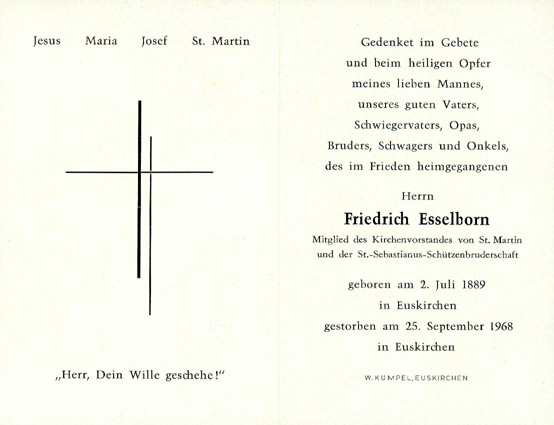 Jesus Maria Josef St. Martin

„Herr, Dein Wille geschehe!"

Gedenket im Gebete
und beim heiligen Opfer
meines lieben Mannes,
unseres guten Vaters,
Schwiegervaters, Opas,
Bruders, Schwagers und Onkels,
des im Frieden heimgegangenen

Herrn

Friedrich Esselborn

Mitglied des Kirchenvorstandes von St. Martin
und der St.-Sebastianus-Schützenbruderschaft

geboren am 2. Juli 1889
in Euskirchen
gestorben am 25. September 1968
in Euskirchen

W. KÜMPEL, EUSKIRCHEN